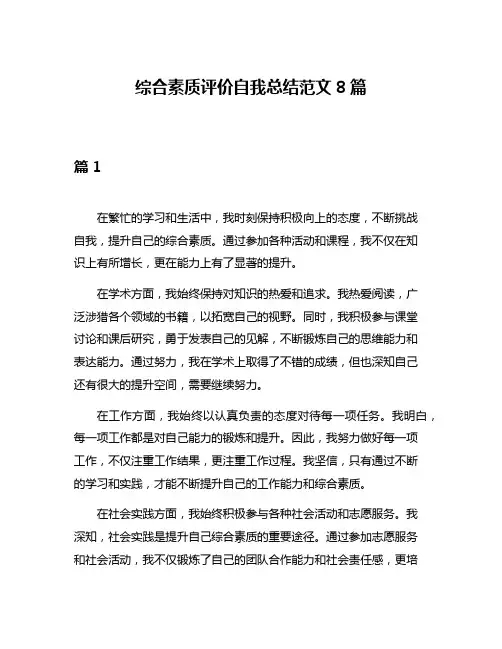 综合素质评价自我总结范文 8 篇

篇 1

在繁忙的学习和生活中，我时刻保持积极向上的态度，不断挑战自我，提升自己的综合素质。通过参加各种活动和课程，我不仅在知识上有所增长，更在能力上有了显著的提升。

在学术方面，我始终保持对知识的热爱和追求。我热爱阅读，广泛涉猎各个领域的书籍，以拓宽自己的视野。同时，我积极参与课堂讨论和课后研究，勇于发表自己的见解，不断锻炼自己的思维能力和表达能力。通过努力，我在学术上取得了不错的成绩，但也深知自己还有很大的提升空间，需要继续努力。

在工作方面，我始终以认真负责的态度对待每一项任务。我明白，每一项工作都是对自己能力的锻炼和提升。因此，我努力做好每一项工作，不仅注重工作结果，更注重工作过程。我坚信，只有通过不断的学习和实践，才能不断提升自己的工作能力和综合素质。

在社会实践方面，我始终积极参与各种社会活动和志愿服务。我深知，社会实践是提升自己综合素质的重要途径。通过参加志愿服务和社会活动，我不仅锻炼了自己的团队合作能力和社会责任感，更培